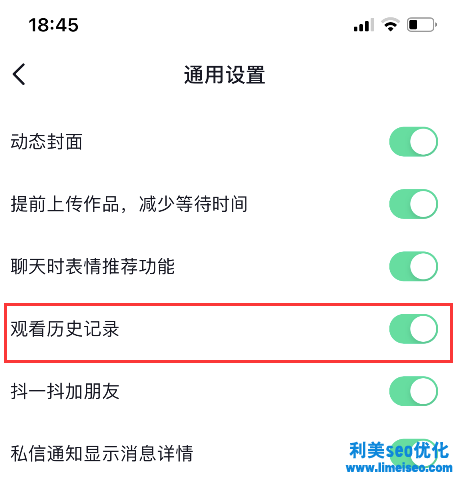 18:45

通用设置

动态封面

提前上传作品，减少等待时间

聊天时表情推荐功能

观看历史记录

抖一抖加朋友

私信通知显示消息详情

利美seo优化
www.limeiseo.com